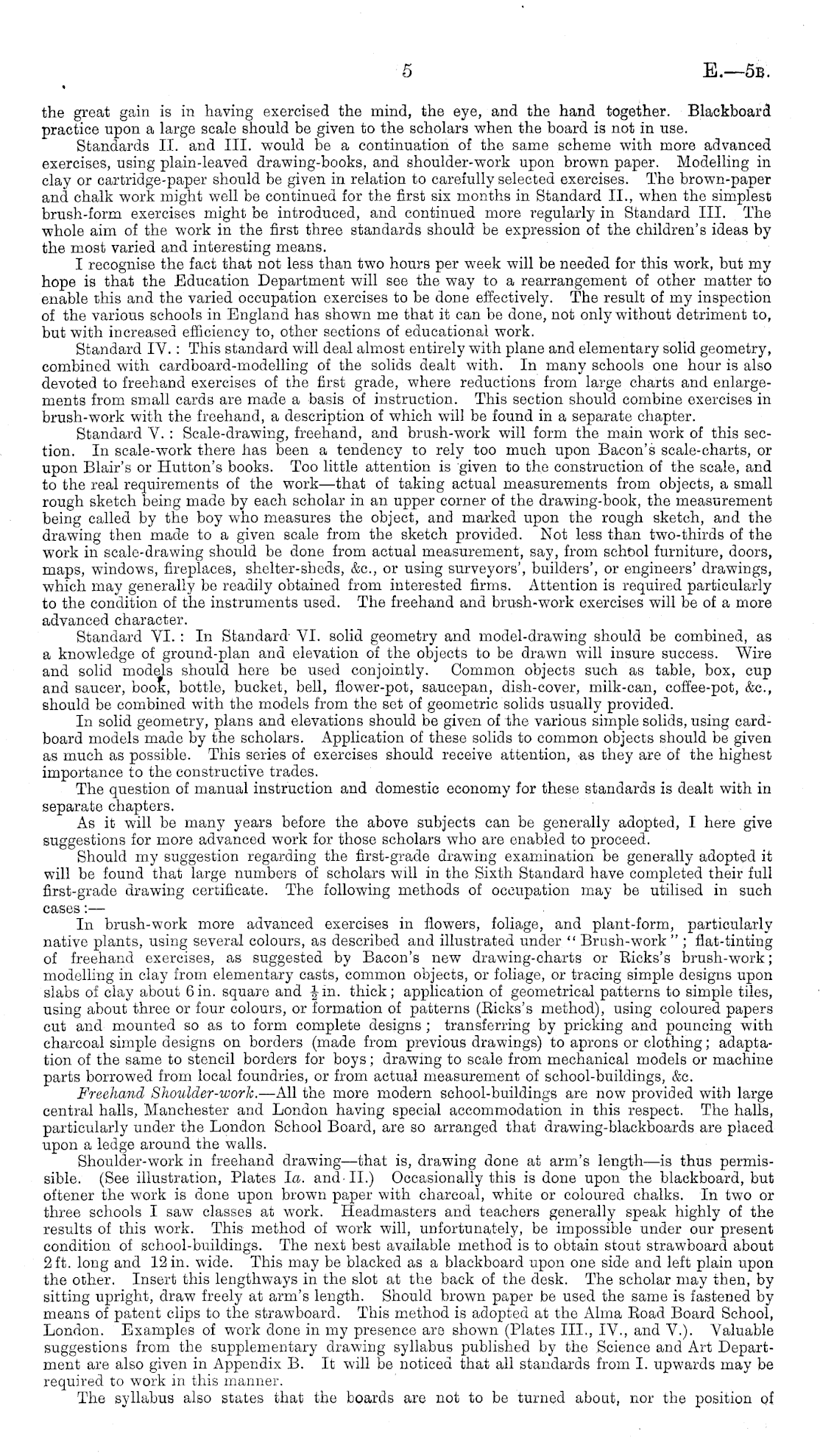 5

E.—5B.

the great gain is in having exercised the mind, the eye, and the hand together. Blackboard practice upon a large scale should be given to the scholars when the board is not in use.

Standards II. and III. would be a continuation of the same scheme with more advanced exercises, using plain-leaved drawing-books, and shoulder-work upon brown paper. Modelling in clay or cartridge-paper should be given in relation to carefully selected exercises. The brown-paper and chalk work might well be continued for the first six months in Standard II., when the simplest brush-form exercises might be introduced, and continued more regularly in Standard III. The whole aim of the work in the first three standards should be expression of the children's ideas by the most varied and interesting means.

I recognise the fact that not less than two hours per week will be needed for this work, but my hope is that the Education Department will see the way to a rearrangement of other matter to enable this and the varied occupation exercises to be done effectively. The result of my inspection of the various schools in England has shown me that it can be done, not only without detriment to, but with increased efficiency to, other sections of educational work.

Standard IV.: This standard will deal almost entirely with plane and elementary solid geometry, combined with cardboard-modelling of the solids dealt with. In many schools one hour is also devoted to freehand exercises of the first grade, where reductions from large charts and enlargements from small cards are made a basis of instruction. This section should combine exercises in brush-work with the freehand, a description of which will be found in a separate chapter.

Standard V.: Scale-drawing, freehand, and brush-work will form the main work of this section. In scale-work there has been a tendency to rely too much upon Bacon's scale-charts, or upon Blair's or Hutton's books. Too little attention is given to the construction of the scale, and to the real requirements of the work—that of taking actual measurements from objects, a small rough sketch being made by each scholar in an upper corner of the drawing-book, the measurement being called by the boy who measures the object, and marked upon the rough sketch, and the drawing then made to a given scale from the sketch provided. Not less than two-thirds of the work in scale-drawing should be done from actual measurement, say, from school furniture, doors, maps, windows, fireplaces, shelter-sheds, &c., or using surveyors', builders', or engineers' drawings, which may generally be readily obtained from interested firms. Attention is required particularly to the condition of the instruments used. The freehand and brush-work exercises will be of a more advanced character.

Standard VI.: In Standard VI. solid geometry and model-drawing should be combined, as a knowledge of ground-plan and elevation of the objects to be drawn will insure success. Wire and solid models should here be used conjointly. Common objects such as table, box, cup and saucer, book, bottle, bucket, bell, flower-pot, saucepan, dish-cover, milk-can, coffee-pot, &c., should be combined with the models from the set of geometric solids usually provided.

In solid geometry, plans and elevations should be given of the various simple solids, using cardboard models made by the scholars. Application of these solids to common objects should be given as much as possible. This series of exercises should receive attention, as they are of the highest importance to the constructive trades.

The question of manual instruction and domestic economy for these standards is dealt with in separate chapters.

As it will be many years before the above subjects can be generally adopted, I here give suggestions for more advanced work for those scholars who are enabled to proceed.

Should my suggestion regarding the first-grade drawing examination be generally adopted it will be found that large numbers of scholars will in the Sixth Standard have completed their full first-grade drawing certificate. The following methods of occupation may be utilised in such cases:—

In brush-work more advanced exercises in flowers, foliage, and plant-form, particularly native plants, using several colours, as described and illustrated under "Brush-work"; flat-tinting of freehand exercises, as suggested by Bacon's new drawing-charts or Ricks's brush-work; modelling in clay from elementary casts, common objects, or foliage, or tracing simple designs upon slabs of clay about 6 in. square and $\frac{1}{2}$ in. thick; application of geometrical patterns to simple tiles, using about three or four colours, or formation of patterns (Ricks's method), using coloured papers cut and mounted so as to form complete designs; transferring by pricking and pouncing with charcoal simple designs on borders (made from previous drawings) to aprons or clothing; adaptation of the same to stencil borders for boys; drawing to scale from mechanical models or machine parts borrowed from local foundries, or from actual measurement of school-buildings, &c.

Freehand Shoulder-work.—All the more modern school-buildings are now provided with large central halls, Manchester and London having special accommodation in this respect. The halls, particularly under the London School Board, are so arranged that drawing-blackboards are placed upon a ledge around the walls.

Shoulder-work in freehand drawing—that is, drawing done at arm's length—is thus permissible. (See illustration, Plates Ia. and II.) Occasionally this is done upon the blackboard, but oftener the work is done upon brown paper with charcoal, white or coloured chalks. In two or three schools I saw classes at work. Headmasters and teachers generally speak highly of the results of this work. This method of work will, unfortunately, be impossible under our present condition of school-buildings. The next best available method is to obtain stout strawboard about 2 ft. long and 12 in. wide. This may be blacked as a blackboard upon one side and left plain upon the other. Insert this lengthways in the slot at the back of the desk. The scholar may then, by sitting upright, draw freely at arm's length. Should brown paper be used the same is fastened by means of patent clips to the strawboard. This method is adopted at the Alma Road Board School, London. Examples of work done in my presence are shown (Plates III., IV., and V.). Valuable suggestions from the supplementary drawing syllabus published by the Science and Art Department are also given in Appendix B. It will be noticed that all standards from I. upwards may be required to work in this manner.

The syllabus also states that the boards are not to be turned about, nor the position of